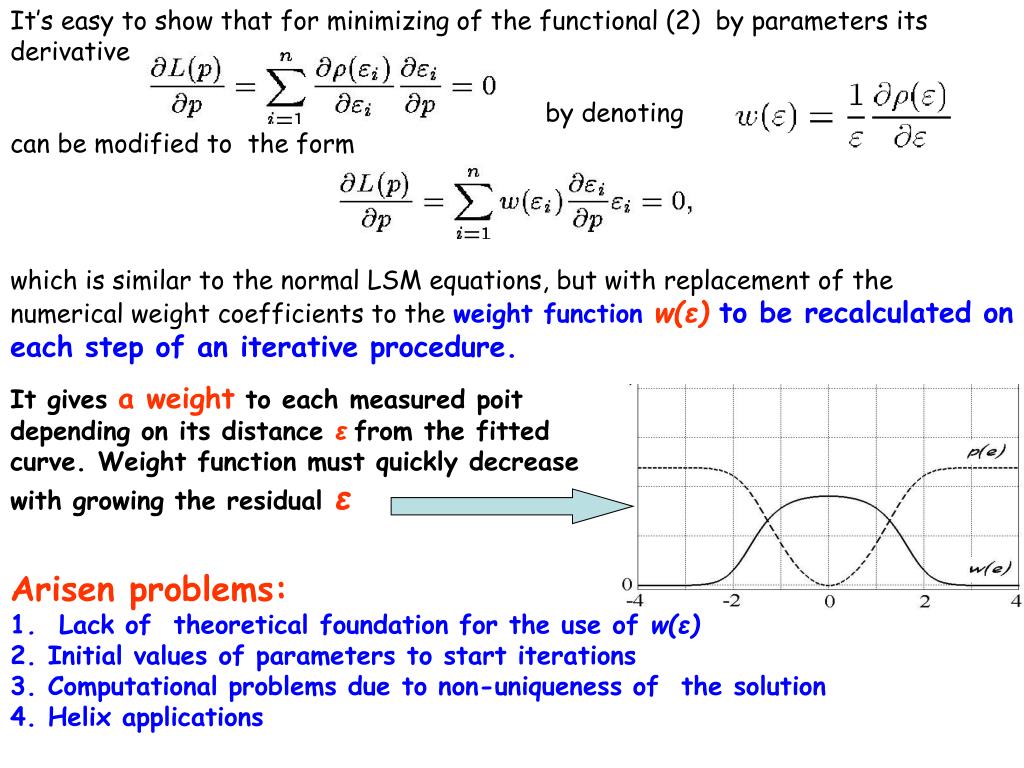 It's easy to show that for minimizing of the functional (2) by parameters its derivative $\frac{\partial L(p)}{\partial p} = \sum_{i=1}^{n} \frac{\partial \rho(\varepsilon_i)}{\partial \varepsilon_i} \frac{\partial \varepsilon_i}{\partial p} = 0$ by denoting $w(\varepsilon) = \frac{1}{\varepsilon} \frac{\partial \rho(\varepsilon)}{\partial \varepsilon}$

can be modified to the form

$\frac{\partial L(p)}{\partial p} = \sum_{i=1}^{n} w(\varepsilon_i) \frac{\partial \varepsilon_i}{\partial p} \varepsilon_i = 0,$

which is similar to the normal LSM equations, but with replacement of the numerical weight coefficients to the weight function w(ε) to be recalculated on each step of an iterative procedure.

It gives a weight to each measured poit depending on its distance ε from the fitted curve. Weight function must quickly decrease with growing the residual ε

p(e)

w(e)

0

-4 -2 0 2 4

Arisen problems:
1. Lack of theoretical foundation for the use of w(ε)
2. Initial values of parameters to start iterations
3. Computational problems due to non-uniqueness of the solution
4. Helix applications